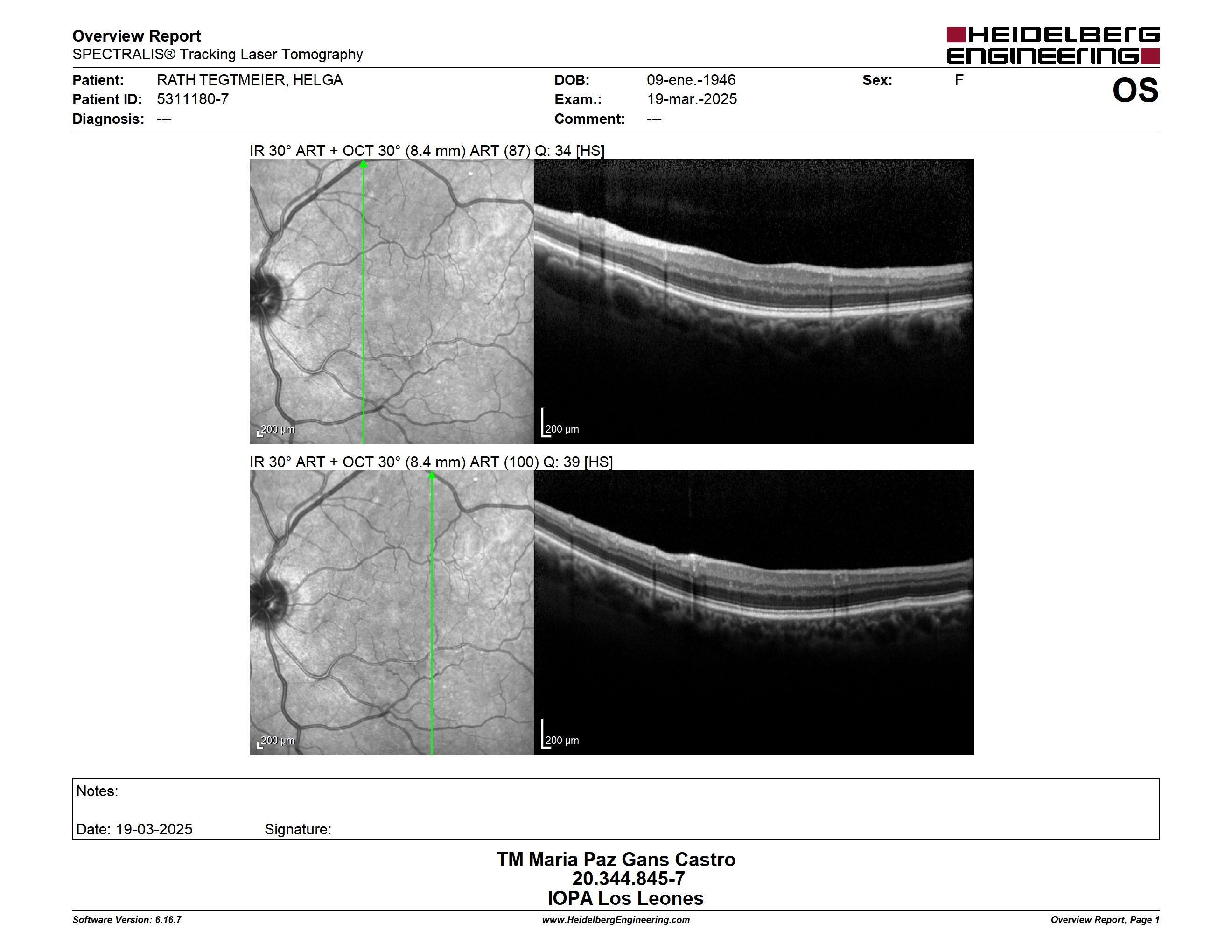 Overview Report
SPECTRALIS® Tracking Laser Tomography

HEIDELBERG ENGINEERING

Patient: RATH TEGTMEIER, HELGA
Patient ID: 5311180-7
Diagnosis: ---

DOB: 09-ene.-1946
Exam.: 19-mar.-2025
Comment: ---

Sex: F

OS

IR 30° ART + OCT 30° (8.4 mm) ART (87) Q: 34 [HS]

200 µm

200 µm

IR 30° ART + OCT 30° (8.4 mm) ART (100) Q: 39 [HS]

200 µm

200 µm

Notes:

Date: 19-03-2025 Signature:

TM Maria Paz Gans Castro
20.344.845-7
IOPA Los Leones

Software Version: 6.16.7
www.HeidelbergEngineering.com
Overview Report, Page 1